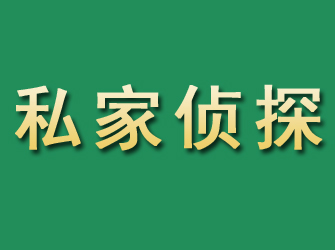 私家侦探